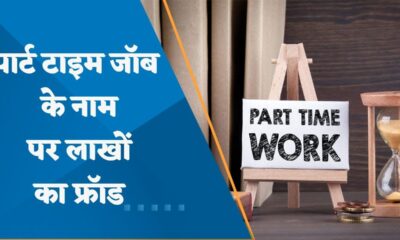 पार्ट टाइम जॉब के नाम पर लाखों का फ्रॉड

PART TIME WORK